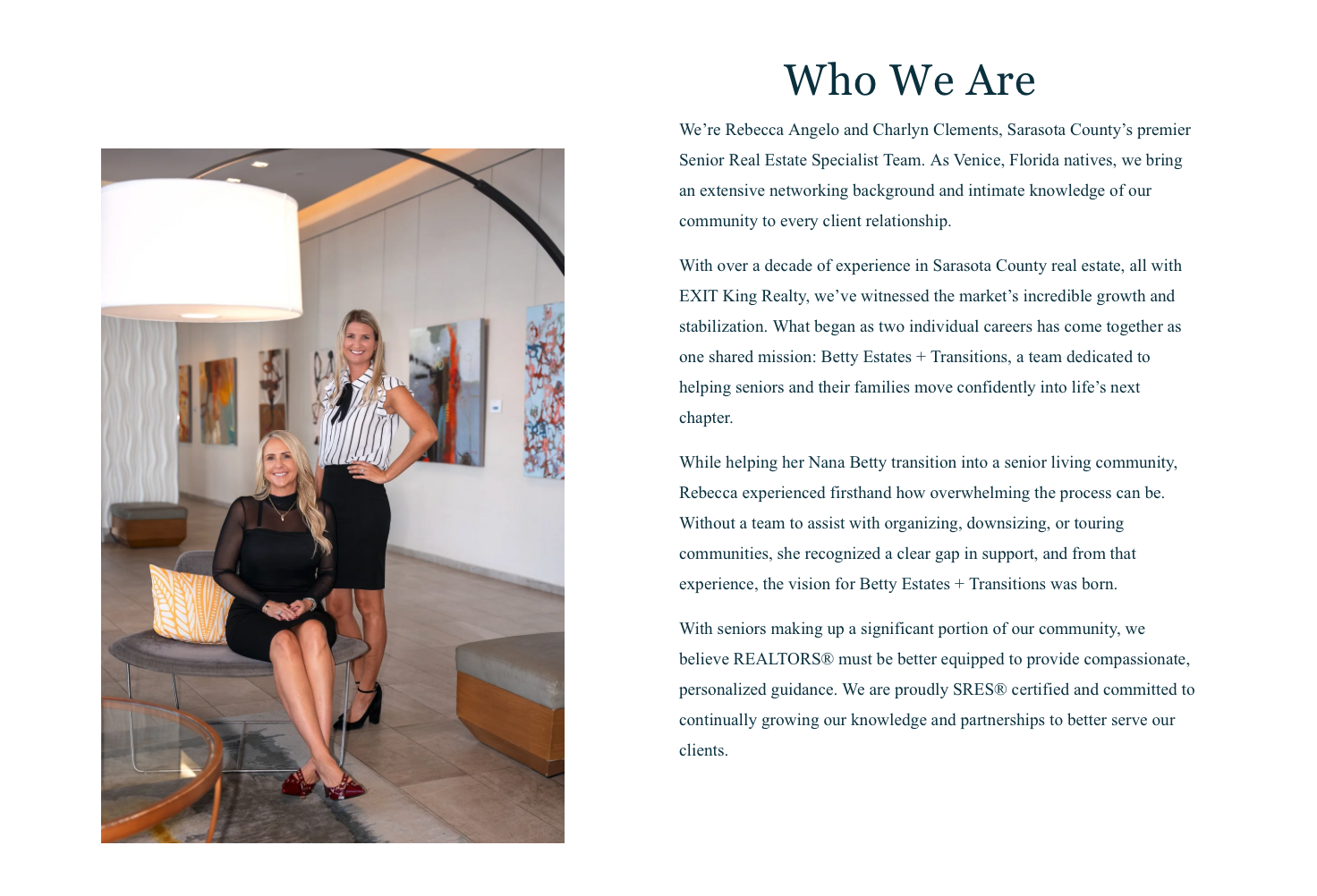 Who We Are

We’re Rebecca Angelo and Charlyn Clements, Sarasota County’s premier Senior Real Estate Specialist Team. As Venice, Florida natives, we bring an extensive networking background and intimate knowledge of our community to every client relationship.

With over a decade of experience in Sarasota County real estate, all with EXIT King Realty, we’ve witnessed the market’s incredible growth and stabilization. What began as two individual careers has come together as one shared mission: Betty Estates + Transitions, a team dedicated to helping seniors and their families move confidently into life’s next chapter.

While helping her Nana Betty transition into a senior living community, Rebecca experienced firsthand how overwhelming the process can be. Without a team to assist with organizing, downsizing, or touring communities, she recognized a clear gap in support, and from that experience, the vision for Betty Estates + Transitions was born.

With seniors making up a significant portion of our community, we believe REALTORS® must be better equipped to provide compassionate, personalized guidance. We are proudly SRES® certified and committed to continually growing our knowledge and partnerships to better serve our clients.